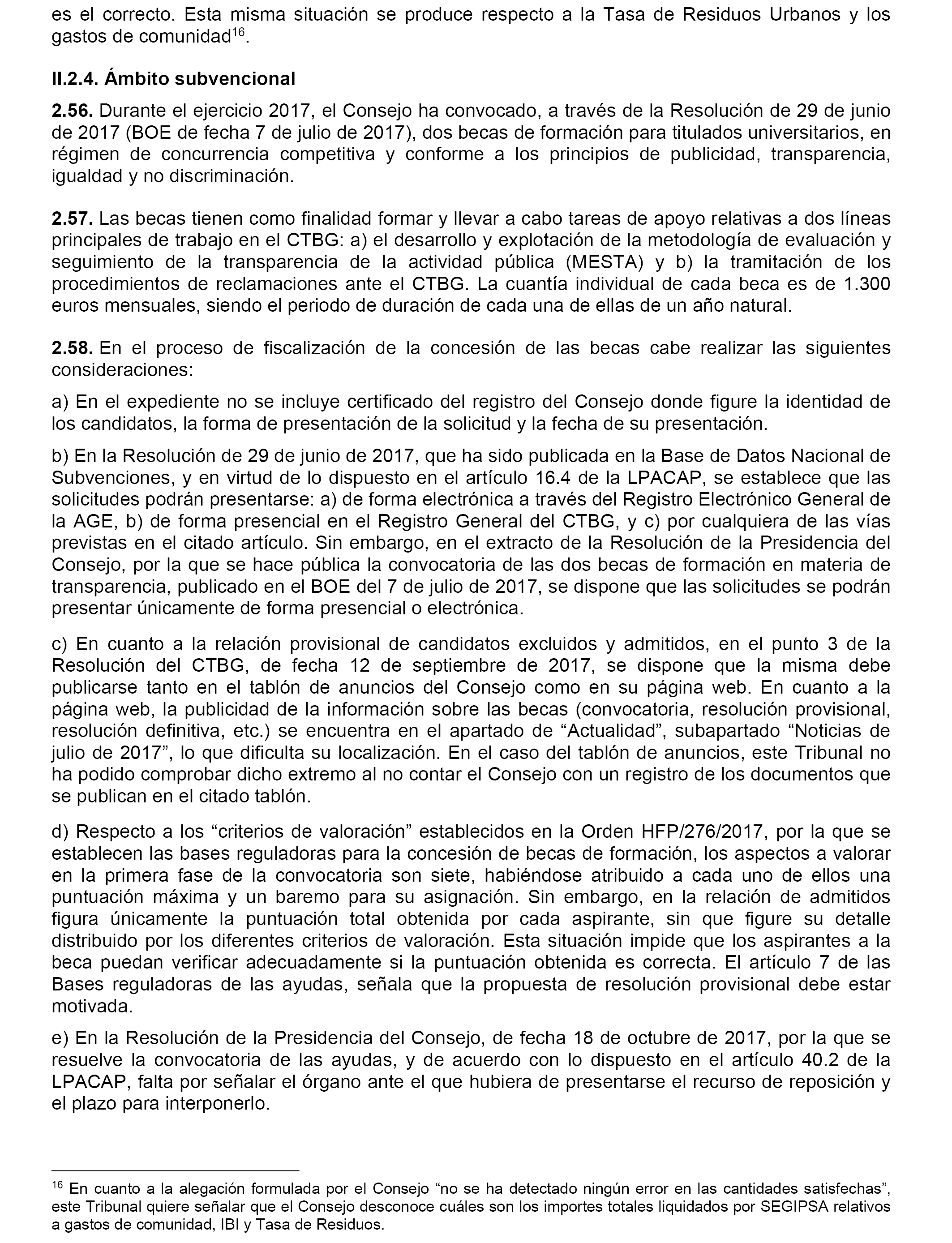 es el correcto. Esta misma situación se produce respecto a la Tasa de Residuos Urbanos y los gastos de comunidad$^{16}$.

II.2.4. Ámbito subvencional

2.56. Durante el ejercicio 2017, el Consejo ha convocado, a través de la Resolución de 29 de junio de 2017 (BOE de fecha 7 de julio de 2017), dos becas de formación para titulados universitarios, en régimen de concurrencia competitiva y conforme a los principios de publicidad, transparencia, igualdad y no discriminación.

2.57. Las becas tienen como finalidad formar y llevar a cabo tareas de apoyo relativas a dos líneas principales de trabajo en el CTBG: a) el desarrollo y explotación de la metodología de evaluación y seguimiento de la transparencia de la actividad pública (MESTA) y b) la tramitación de los procedimientos de reclamaciones ante el CTBG. La cuantía individual de cada beca es de 1.300 euros mensuales, siendo el periodo de duración de cada una de ellas de un año natural.

2.58. En el proceso de fiscalización de la concesión de las becas cabe realizar las siguientes consideraciones:

a) En el expediente no se incluye certificado del registro del Consejo donde figure la identidad de los candidatos, la forma de presentación de la solicitud y la fecha de su presentación.

b) En la Resolución de 29 de junio de 2017, que ha sido publicada en la Base de Datos Nacional de Subvenciones, y en virtud de lo dispuesto en el artículo 16.4 de la LPACAP, se establece que las solicitudes podrán presentarse: a) de forma electrónica a través del Registro Electrónico General de la AGE, b) de forma presencial en el Registro General del CTBG, y c) por cualquiera de las vías previstas en el citado artículo. Sin embargo, en el extracto de la Resolución de la Presidencia del Consejo, por la que se hace pública la convocatoria de las dos becas de formación en materia de transparencia, publicado en el BOE del 7 de julio de 2017, se dispone que las solicitudes se podrán presentar únicamente de forma presencial o electrónica.

c) En cuanto a la relación provisional de candidatos excluidos y admitidos, en el punto 3 de la Resolución del CTBG, de fecha 12 de septiembre de 2017, se dispone que la misma debe publicarse tanto en el tablón de anuncios del Consejo como en su página web. En cuanto a la página web, la publicidad de la información sobre las becas (convocatoria, resolución provisional, resolución definitiva, etc.) se encuentra en el apartado de “Actualidad”, subapartado “Noticias de julio de 2017”, lo que dificulta su localización. En el caso del tablón de anuncios, este Tribunal no ha podido comprobar dicho extremo al no contar el Consejo con un registro de los documentos que se publican en el citado tablón.

d) Respecto a los “criterios de valoración” establecidos en la Orden HFP/276/2017, por la que se establecen las bases reguladoras para la concesión de becas de formación, los aspectos a valorar en la primera fase de la convocatoria son siete, habiéndose atribuido a cada uno de ellos una puntuación máxima y un baremo para su asignación. Sin embargo, en la relación de admitidos figura únicamente la puntuación total obtenida por cada aspirante, sin que figure su detalle distribuido por los diferentes criterios de valoración. Esta situación impide que los aspirantes a la beca puedan verificar adecuadamente si la puntuación obtenida es correcta. El artículo 7 de las Bases reguladoras de las ayudas, señala que la propuesta de resolución provisional debe estar motivada.

e) En la Resolución de la Presidencia del Consejo, de fecha 18 de octubre de 2017, por la que se resuelve la convocatoria de las ayudas, y de acuerdo con lo dispuesto en el artículo 40.2 de la LPACAP, falta por señalar el órgano ante el que hubiera de presentarse el recurso de reposición y el plazo para interponerlo.

$^{16}$ En cuanto a la alegación formulada por el Consejo “no se ha detectado ningún error en las cantidades satisfechas”, este Tribunal quiere señalar que el Consejo desconoce cuáles son los importes totales liquidados por SEGIPSA relativos a gastos de comunidad, IBI y Tasa de Residuos.